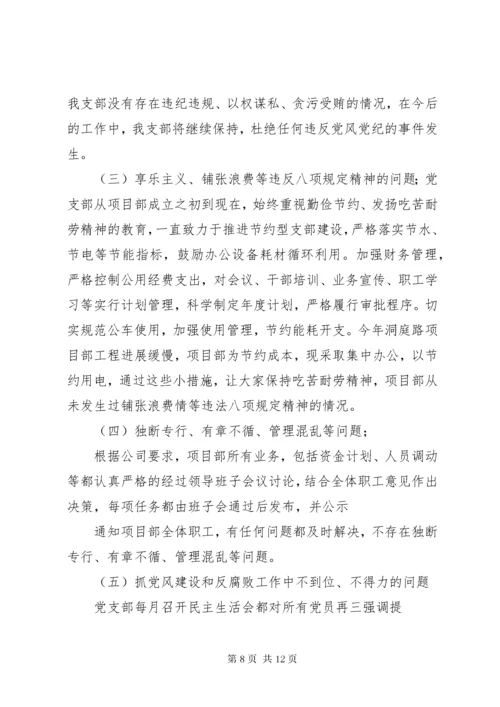 我支部没有存在违纪违规、以权谋私、贪污受贿的情况，在今后的工作中，我支部将继续保持，杜绝任何违反党风党纪的事件发生。

（三）享乐主义、铺张浪费等违反八项规定精神的问题；党支部从项目部成立之初到现在，始终重视勤俭节约、发扬吃苦耐劳精神的教育，一直致力于推进节约型支部建设，严格落实节水、节电等节能指标，鼓励办公设备耗材循环利用。加强财务管理，严格控制公用经费支出，对会议、干部培训、业务宣传、职工学习等实行计划管理，科学制定年度计划，严格履行审批程序。切实规范公车使用，加强使用管理，节约能耗开支。今年洞庭路项目部工程进展缓慢，项目部为节约成本，现采取集中办公，以节约用电，通过这些小措施，让大家保持吃苦耐劳精神，项目部从未发生过铺张浪费情等违法八项规定精神的情况。

（四）独断专行、有章不循、管理混乱等问题；

根据公司要求，项目部所有业务，包括资金计划、人员调动等都认真严格的经过领导班子会议讨论，结合全体职工意见作出决策，每项任务都由班子会通过后发布，并公示

通知项目部全体职工，有任何问题都及时解决，不存在独断专行、有章不循、管理混乱等问题。

（五）抓党风建设和反腐败工作中不到位、不得力的问题

党支部每月召开民主生活会都对所有党员再三强调提

第 8 页 共 12 页